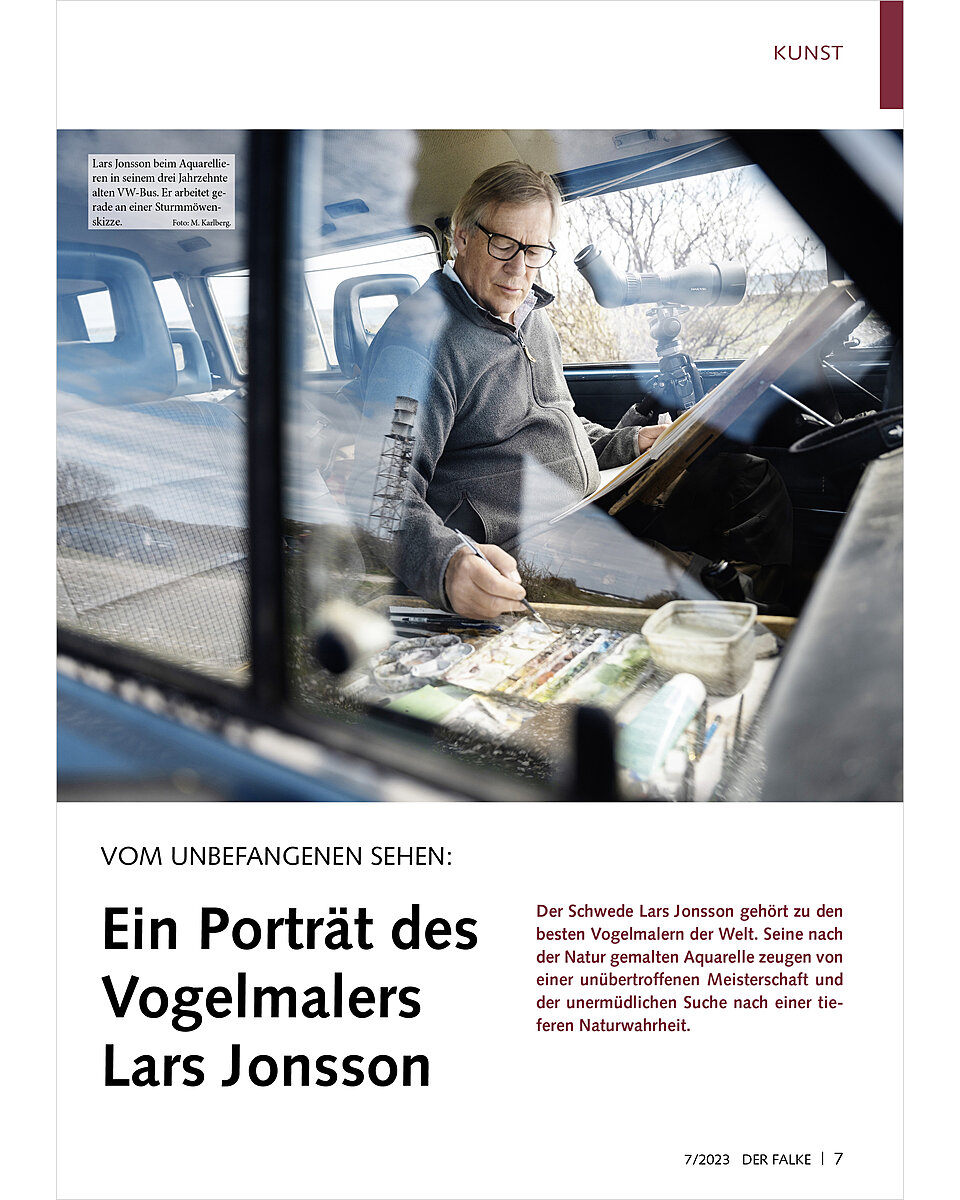 KUNST

Lars Jonsson beim Aquarellieren in seinem drei Jahrzehnte alten VW-Bus. Er arbeitet gerade an einer Sturmmöwenskizze. Foto: M. Karlberg.

VOM UNBEFANGENEN SEHEN:

Ein Porträt des Vogelmalers Lars Jonsson

Der Schwede Lars Jonsson gehört zu den besten Vogelmalern der Welt. Seine nach der Natur gemalten Aquarelle zeugen von einer unübertroffenen Meisterschaft und der unermüdlichen Suche nach einer tieferen Naturwahrheit.

7/2023 DER FALKE | 7